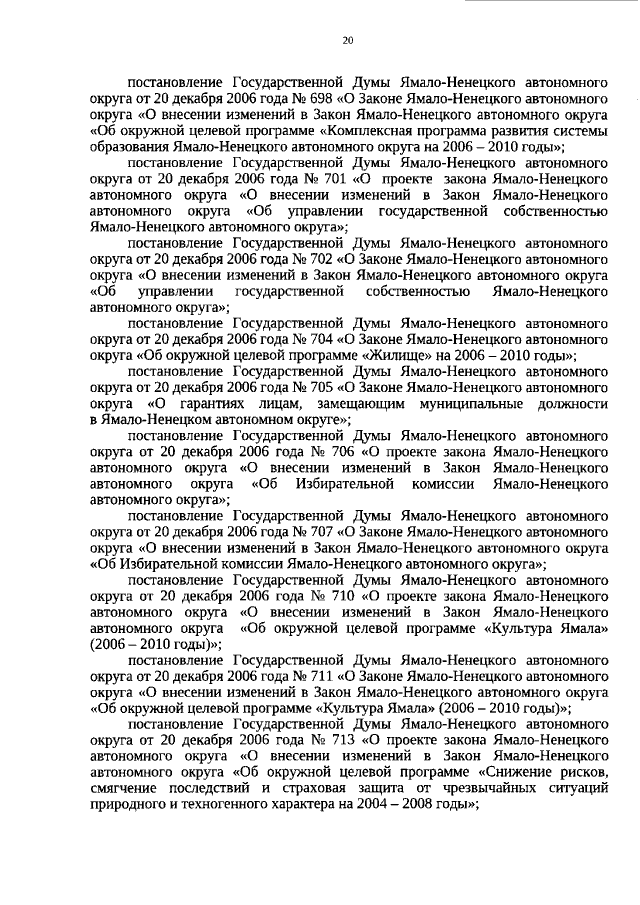 20

постановление Государственной Думы Ямало-Ненецкого автономного округа от 20 декабря 2006 года № 698 «О Законе Ямало-Ненецкого автономного округа «О внесении изменений в Закон Ямало-Ненецкого автономного округа «Об окружной целевой программе «Комплексная программа развития системы образования Ямало-Ненецкого автономного округа на 2006 – 2010 годы»;

постановление Государственной Думы Ямало-Ненецкого автономного округа от 20 декабря 2006 года № 701 «О проекте закона Ямало-Ненецкого автономного округа «О внесении изменений в Закон Ямало-Ненецкого автономного округа «Об управлении государственной собственностью Ямало-Ненецкого автономного округа»;

постановление Государственной Думы Ямало-Ненецкого автономного округа от 20 декабря 2006 года № 702 «О Законе Ямало-Ненецкого автономного округа «О внесении изменений в Закон Ямало-Ненецкого автономного округа «Об управлении государственной собственностью Ямало-Ненецкого автономного округа»;

постановление Государственной Думы Ямало-Ненецкого автономного округа от 20 декабря 2006 года № 704 «О Законе Ямало-Ненецкого автономного округа «Об окружной целевой программе «Жилище» на 2006 – 2010 годы»;

постановление Государственной Думы Ямало-Ненецкого автономного округа от 20 декабря 2006 года № 705 «О Законе Ямало-Ненецкого автономного округа «О гарантиях лицам, замещающим муниципальные должности в Ямало-Ненецком автономном округе»;

постановление Государственной Думы Ямало-Ненецкого автономного округа от 20 декабря 2006 года № 706 «О проекте закона Ямало-Ненецкого автономного округа «О внесении изменений в Закон Ямало-Ненецкого автономного округа «Об Избирательной комиссии Ямало-Ненецкого автономного округа»;

постановление Государственной Думы Ямало-Ненецкого автономного округа от 20 декабря 2006 года № 707 «О Законе Ямало-Ненецкого автономного округа «О внесении изменений в Закон Ямало-Ненецкого автономного округа «Об Избирательной комиссии Ямало-Ненецкого автономного округа»;

постановление Государственной Думы Ямало-Ненецкого автономного округа от 20 декабря 2006 года № 710 «О проекте закона Ямало-Ненецкого автономного округа «О внесении изменений в Закон Ямало-Ненецкого автономного округа «Об окружной целевой программе «Культура Ямала» (2006 – 2010 годы)»;

постановление Государственной Думы Ямало-Ненецкого автономного округа от 20 декабря 2006 года № 711 «О Законе Ямало-Ненецкого автономного округа «О внесении изменений в Закон Ямало-Ненецкого автономного округа «Об окружной целевой программе «Культура Ямала» (2006 – 2010 годы)»;

постановление Государственной Думы Ямало-Ненецкого автономного округа от 20 декабря 2006 года № 713 «О проекте закона Ямало-Ненецкого автономного округа «О внесении изменений в Закон Ямало-Ненецкого автономного округа «Об окружной целевой программе «Снижение рисков, смягчение последствий и страховая защита от чрезвычайных ситуаций природного и техногенного характера на 2004 – 2008 годы»;